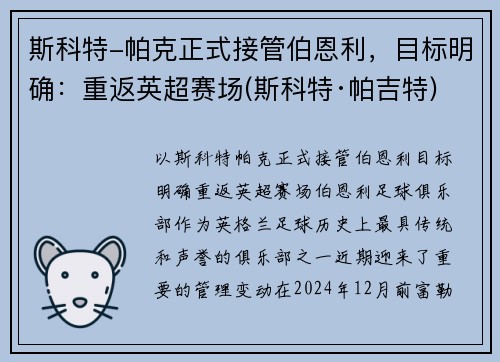 斯科特–帕克正式接管伯恩利，目标明确：重返英超赛场(斯科特·帕吉特)

以斯科特帕克正式接管伯恩利目标明确重返英超赛场伯恩利足球俱乐部作为英格兰足球历史上最具传统和声誉的俱乐部之一近期迎来了重要的管理变动在2024年12月前富勒